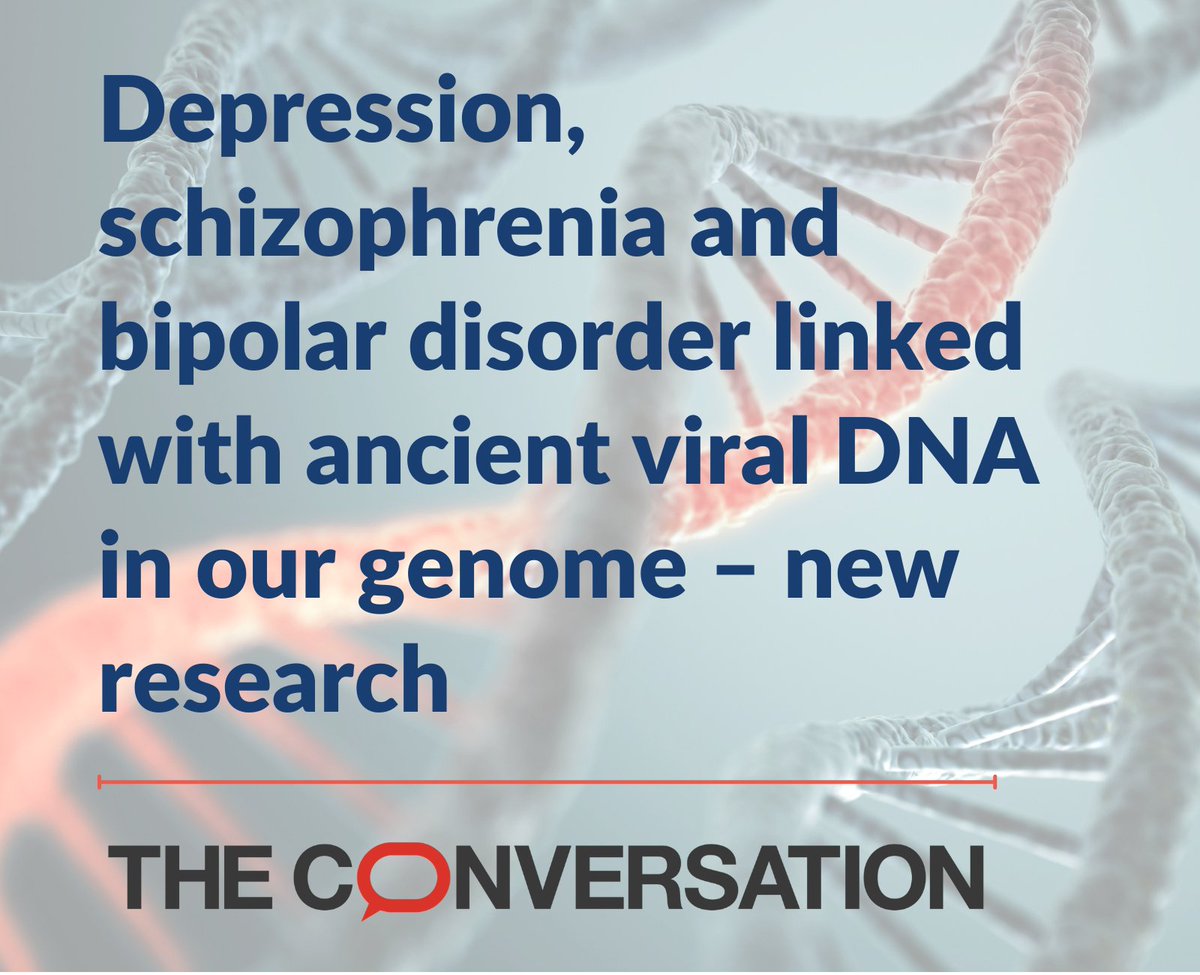 Depression, schizophrenia and bipolar disorder linked with ancient viral DNA in our genome – new research

THE CONVERSATION